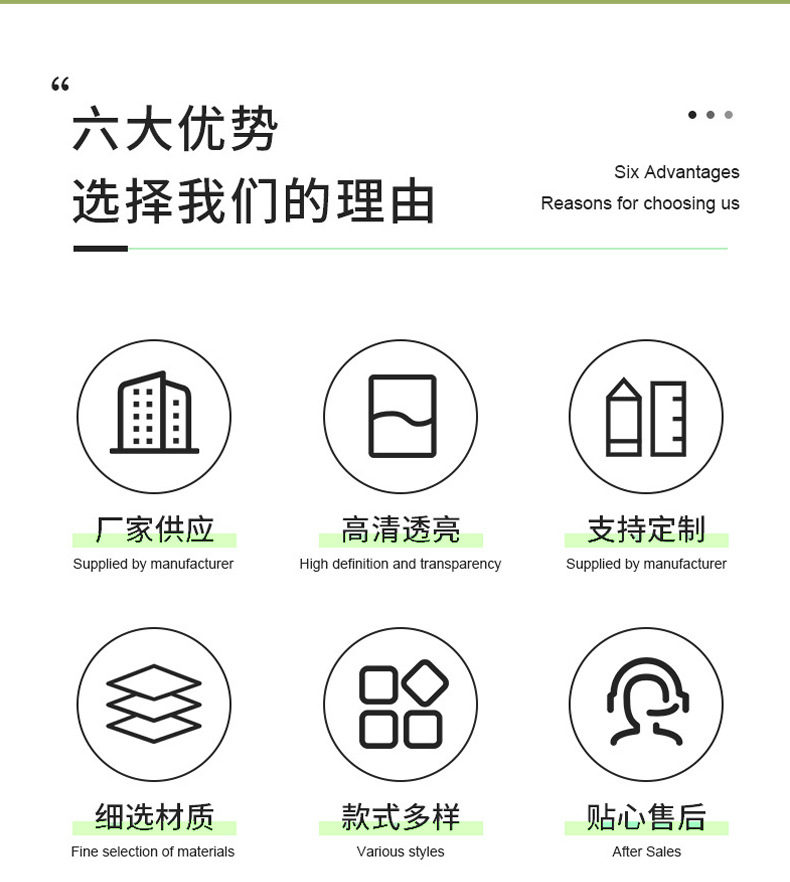 “
六大优势
选择我们的理由

Six Advantages
Reasons for choosing us

厂家供应
Supplied by manufacturer

高清透亮
High definition and transparency

支持定制
Supplied by manufacturer

细选材质
Fine selection of materials

款式多样
Various styles

贴心售后
After Sales